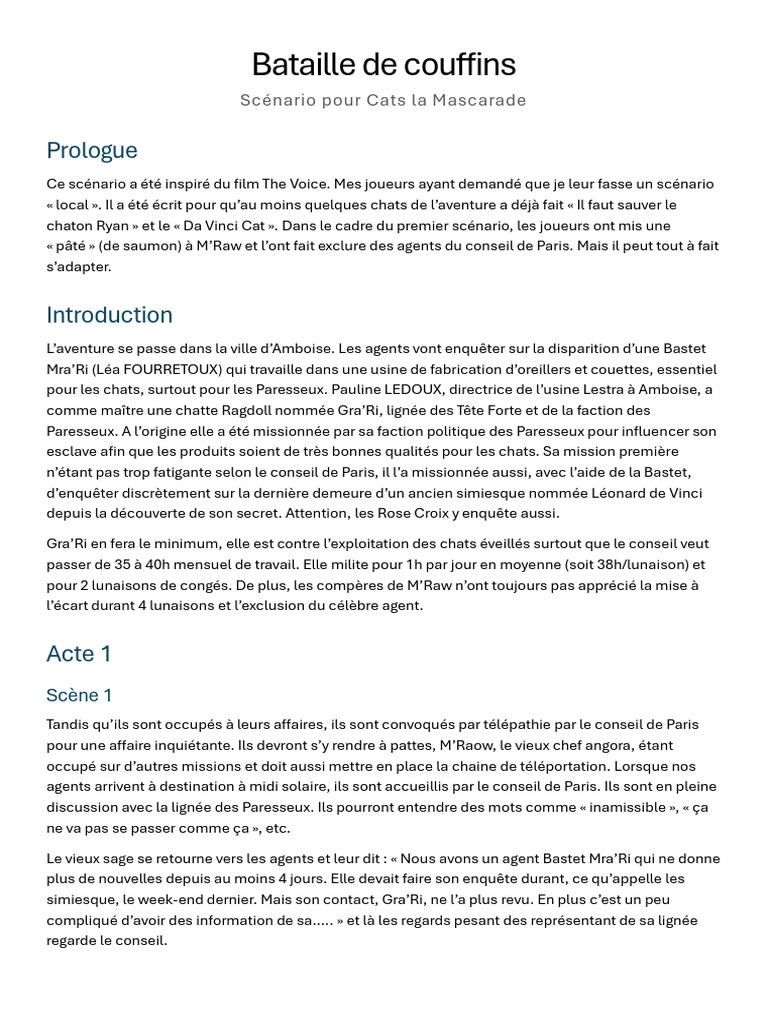 Bataille de couffins

Scénario pour Cats la Mascarade

Prologue

Ce scénario a été inspiré du film The Voice. Mes joueurs ayant demandé que je leur fasse un scénario « local ». Il a été écrit pour qu'au moins quelques chats de l'aventure a déjà fait « Il faut sauver le chaton Ryan » et le « Da Vinci Cat ». Dans le cadre du premier scénario, les joueurs ont mis une « pâté » (de saumon) à M'Raw et l'ont fait exclure des agents du conseil de Paris. Mais il peut tout à fait s'adapter.

Introduction

L'aventure se passe dans la ville d'Amboise. Les agents vont enquêter sur la disparition d'une Bastet Mra'Ri (Léa FOURRETOUX) qui travaille dans une usine de fabrication d'oreillers et couettes, essentiel pour les chats, surtout pour les Paresseux. Pauline LEDOUX, directrice de l'usine Lestra à Amboise, a comme maître une chatte Ragdoll nommée Gra'Ri, lignée des Tête Forte et de la faction des Paresseux. A l'origine elle a été missionnée par sa faction politique des Paresseux pour influencer son esclave afin que les produits soient de très bonnes qualités pour les chats. Sa mission première n'étant pas trop fatigante selon le conseil de Paris, il l'a missionnée aussi, avec l'aide de la Bastet, d'enquêter discrètement sur la dernière demeure d'un ancien simiesque nommée Léonard de Vinci depuis la découverte de son secret. Attention, les Rose Croix y enquête aussi.

Gra'Ri en fera le minimum, elle est contre l'exploitation des chats éveillés surtout que le conseil veut passer de 35 à 40h mensuel de travail. Elle milite pour 1h par jour en moyenne (soit 38h/lunaison) et pour 2 lunaisons de congés. De plus, les compères de M'Raw n'ont toujours pas apprécié la mise à l'écart durant 4 lunaisons et l'exclusion du célèbre agent.

Acte 1

Scène 1

Tandis qu'ils sont occupés à leurs affaires, ils sont convoqués par télépathie par le conseil de Paris pour une affaire inquiétante. Ils devront s'y rendre à pattes, M'Raow, le vieux chef angora, étant occupé sur d'autres missions et doit aussi mettre en place la chaine de téléportation. Lorsque nos agents arrivent à destination à midi solaire, ils sont accueillis par le conseil de Paris. Ils sont en pleine discussion avec la lignée des Paresseux. Ils pourront entendre des mots comme « inamissible », « ça ne va pas se passer comme ça », etc.

Le vieux sage se retourne vers les agents et leur dit : « Nous avons un agent Bastet Mra'Ri qui ne donne plus de nouvelles depuis au moins 4 jours. Elle devait faire son enquête durant, ce qu'appelle les simiesque, le week-end dernier. Mais son contact, Gra'Ri, ne l'a plus revu. En plus c'est un peu compliqué d'avoir des information de sa..... » et là les regards pesant des représentant de sa lignée regarde le conseil.